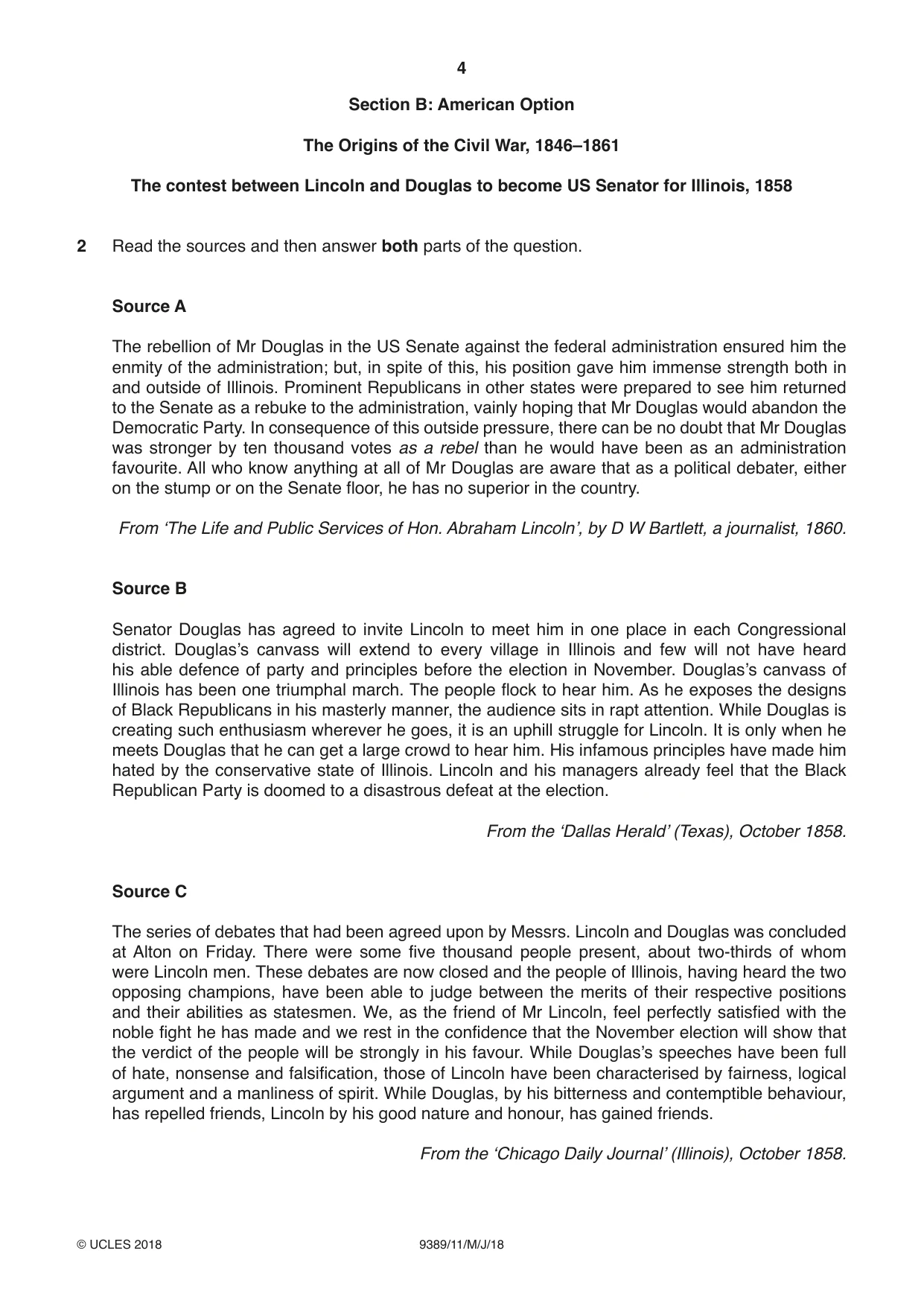 4

Section B: American Option

The Origins of the Civil War, 1846–1861

The contest between Lincoln and Douglas to become US Senator for Illinois, 1858

2 Read the sources and then answer both parts of the question.

Source A

The rebellion of Mr Douglas in the US Senate against the federal administration ensured him the enmity of the administration; but, in spite of this, his position gave him immense strength both in and outside of Illinois. Prominent Republicans in other states were prepared to see him returned to the Senate as a rebuke to the administration, vainly hoping that Mr Douglas would abandon the Democratic Party. In consequence of this outside pressure, there can be no doubt that Mr Douglas was stronger by ten thousand votes as a rebel than he would have been as an administration favourite. All who know anything at all of Mr Douglas are aware that as a political debater, either on the stump or on the Senate floor, he has no superior in the country.

From 'The Life and Public Services of Hon. Abraham Lincoln', by D W Bartlett, a journalist, 1860.

Source B

Senator Douglas has agreed to invite Lincoln to meet him in one place in each Congressional district. Douglas's canvass will extend to every village in Illinois and few will not have heard his able defence of party and principles before the election in November. Douglas's canvass of Illinois has been one triumphal march. The people flock to hear him. As he exposes the designs of Black Republicans in his masterly manner, the audience sits in rapt attention. While Douglas is creating such enthusiasm wherever he goes, it is an uphill struggle for Lincoln. It is only when he meets Douglas that he can get a large crowd to hear him. His infamous principles have made him hated by the conservative state of Illinois. Lincoln and his managers already feel that the Black Republican Party is doomed to a disastrous defeat at the election.

From the 'Dallas Herald' (Texas), October 1858.

Source C

The series of debates that had been agreed upon by Messrs. Lincoln and Douglas was concluded at Alton on Friday. There were some five thousand people present, about two-thirds of whom were Lincoln men. These debates are now closed and the people of Illinois, having heard the two opposing champions, have been able to judge between the merits of their respective positions and their abilities as statesmen. We, as the friend of Mr Lincoln, feel perfectly satisfied with the noble fight he has made and we rest in the confidence that the November election will show that the verdict of the people will be strongly in his favour. While Douglas's speeches have been full of hate, nonsense and falsification, those of Lincoln have been characterised by fairness, logical argument and a manliness of spirit. While Douglas, by his bitterness and contemptible behaviour, has repelled friends, Lincoln by his good nature and honour, has gained friends.

From the 'Chicago Daily Journal' (Illinois), October 1858.

© UCLES 2018 9389/11/M/J/18